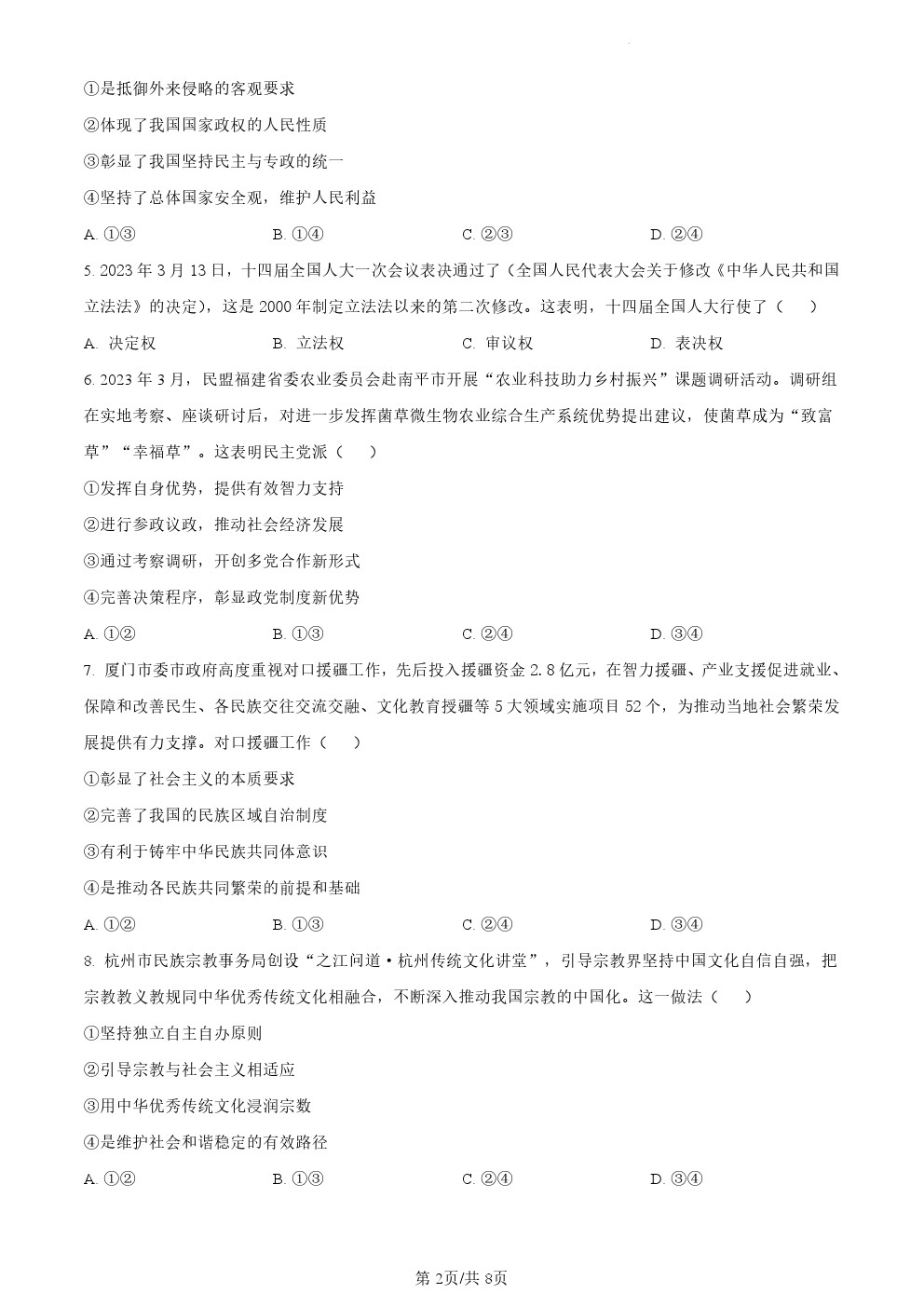 ①是抵御外来侵略的客观要求

②体现了我国国家政权的人民性质

③彰显了我国坚持民主与专政的统一

④坚持了总体国家安全观，维护人民利益

A. ①③ B. ①④ C. ②③ D. ②④

5. 2023 年 3 月 13 日，十四届全国人大一次会议表决通过了（全国人民代表大会关于修改《中华人民共和国立法法》的决定），这是 2000 年制定立法法以来的第二次修改。这表明，十四届全国人大行使了（ ）

A. 决定权 B. 立法权 C. 审议权 D. 表决权

6. 2023 年 3 月，民盟福建省委农业委员会赴南平市开展“农业科技助力乡村振兴”课题调研活动。调研组在实地考察、座谈研讨后，对进一步发挥菌草微生物农业综合生产系统优势提出建议，使菌草成为“致富草”“幸福草”。这表明民主党派（ ）

①发挥自身优势，提供有效智力支持

②进行参政议政，推动社会经济发展

③通过考察调研，开创多党合作新形式

④完善决策程序，彰显政党制度新优势

A. ①② B. ①③ C. ②④ D. ③④

7. 厦门市委市政府高度重视对口援疆工作，先后投入援疆资金 2.8 亿元，在智力援疆、产业支援促进就业、保障和改善民生、各民族交往交流交融、文化教育授疆等 5 大领域实施项目 52 个，为推动当地社会繁荣发展提供有力支撑。对口援疆工作（ ）

①彰显了社会主义的本质要求

②完善了我国的民族区域自治制度

③有利于铸牢中华民族共同体意识

④是推动各民族共同繁荣的前提和基础

A. ①② B. ①③ C. ②④ D. ③④

8. 杭州市民族宗教事务局创设“之江问道·杭州传统文化讲堂”，引导宗教界坚持中国文化自信自强，把宗教教义教规同中华优秀传统文化相融合，不断深入推动我国宗教的中国化。这一做法（ ）

①坚持独立自主自办原则

②引导宗教与社会主义相适应

③用中华优秀传统文化浸润宗数

④是维护社会和谐稳定的有效路径

A. ①② B. ①③ C. ②④ D. ③④

第 2页/共 8页